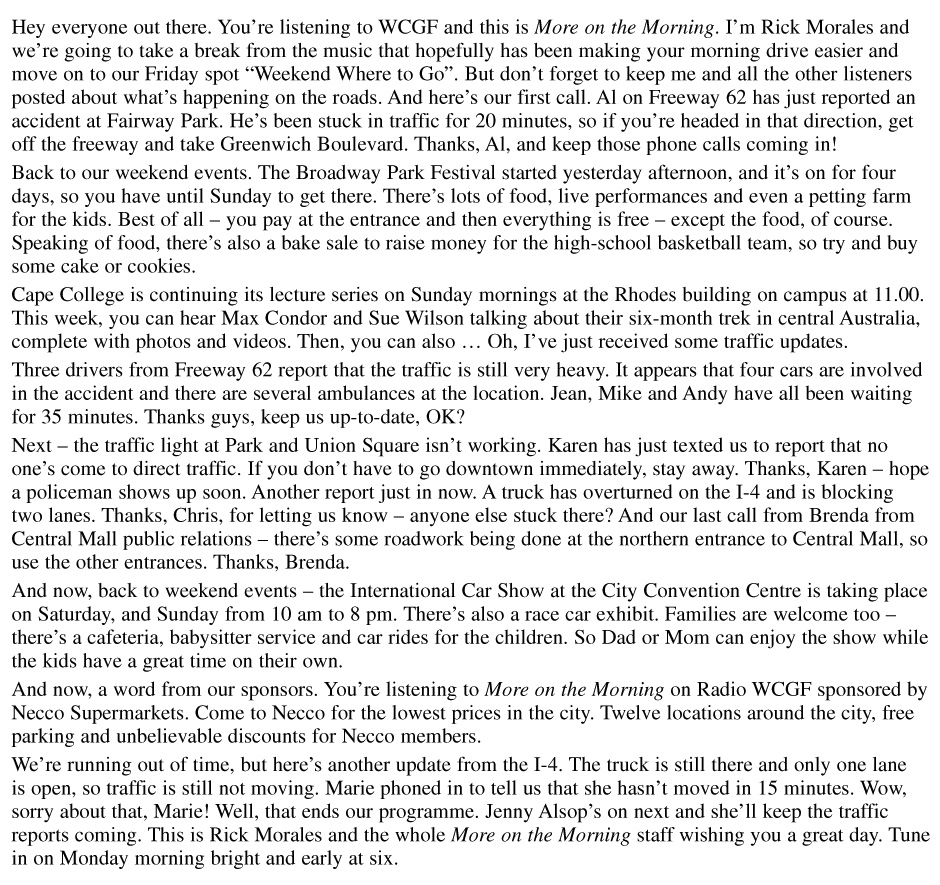 Hey everyone out there. You're listening to WCGF and this is More on the Morning. I'm Rick Morales and we're going to take a break from the music that hopefully has been making your morning drive easier and move on to our Friday spot "Weekend Where to Go". But don't forget to keep me and all the other listeners posted about what's happening on the roads. And here's our first call. Al on Freeway 62 has just reported an accident at Fairway Park. He's been stuck in traffic for 20 minutes, so if you're headed in that direction, get off the freeway and take Greenwich Boulevard. Thanks, Al, and keep those phone calls coming in!

Back to our weekend events. The Broadway Park Festival started yesterday afternoon, and it's on for four days, so you have until Sunday to get there. There's lots of food, live performances and even a petting farm for the kids. Best of all – you pay at the entrance and then everything is free – except the food, of course. Speaking of food, there's also a bake sale to raise money for the high-school basketball team, so try and buy some cake or cookies.

Cape College is continuing its lecture series on Sunday mornings at the Rhodes building on campus at 11.00. This week, you can hear Max Condor and Sue Wilson talking about their six-month trek in central Australia, complete with photos and videos. Then, you can also … Oh, I've just received some traffic updates.

Three drivers from Freeway 62 report that the traffic is still very heavy. It appears that four cars are involved in the accident and there are several ambulances at the location. Jean, Mike and Andy have all been waiting for 35 minutes. Thanks guys, keep us up-to-date, OK?

Next – the traffic light at Park and Union Square isn't working. Karen has just texted us to report that no one's come to direct traffic. If you don't have to go downtown immediately, stay away. Thanks, Karen – hope a policeman shows up soon. Another report just in now. A truck has overturned on the I-4 and is blocking two lanes. Thanks, Chris, for letting us know – anyone else stuck there? And our last call from Brenda from Central Mall public relations – there's some roadwork being done at the northern entrance to Central Mall, so use the other entrances. Thanks, Brenda.

And now, back to weekend events – the International Car Show at the City Convention Centre is taking place on Saturday, and Sunday from 10 am to 8 pm. There's also a race car exhibit. Families are welcome too – there's a cafeteria, babysitter service and car rides for the children. So Dad or Mom can enjoy the show while the kids have a great time on their own.

And now, a word from our sponsors. You're listening to More on the Morning on Radio WCGF sponsored by Necco Supermarkets. Come to Necco for the lowest prices in the city. Twelve locations around the city, free parking and unbelievable discounts for Necco members.

We're running out of time, but here's another update from the I-4. The truck is still there and only one lane is open, so traffic is still not moving. Marie phoned in to tell us that she hasn't moved in 15 minutes. Wow, sorry about that, Marie! Well, that ends our programme. Jenny Alsop's on next and she'll keep the traffic reports coming. This is Rick Morales and the whole More on the Morning staff wishing you a great day. Tune in on Monday morning bright and early at six.